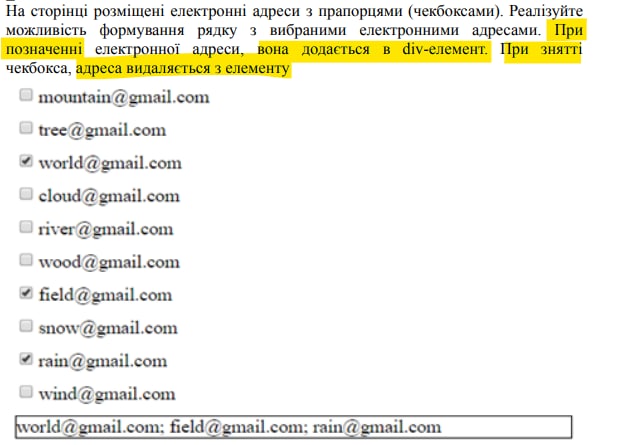 На сторінці розміщені електронні адреси з прапорцями (чекбоксами). Реалізуйте можливість формування рядку з вибраними електронними адресами. При позначенні електронної адреси, вона додається в div-елемент. При знятті чекбокса, адреса видаляється з елементу

mountain@gmail.com

tree@gmail.com

world@gmail.com

cloud@gmail.com

river@gmail.com

wood@gmail.com

field@gmail.com

snow@gmail.com

rain@gmail.com

wind@gmail.com

world@gmail.com; field@gmail.com; rain@gmail.com